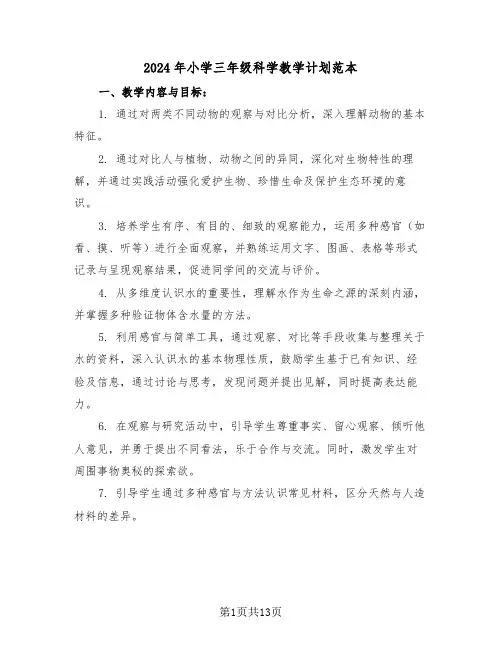 2024年小学三年级科学教学计划范本

一、教学内容与目标：

1. 通过对两类不同动物的观察与对比分析，深入理解动物的基本特征。

2. 通过对比人与植物、动物之间的异同，深化对生物特性的理解，并通过实践活动强化爱护生物、珍惜生命及保护生态环境的意识。

3. 培养学生有序、有目的、细致的观察能力，运用多种感官（如看、摸、听等）进行全面观察，并熟练运用文字、图画、表格等形式记录与呈现观察结果，促进同学间的交流与评价。

4. 从多维度认识水的重要性，理解水作为生命之源的深刻内涵，并掌握多种验证物体含水量的方法。

5. 利用感官与简单工具，通过观察、对比等手段收集与整理关于水的资料，深入认识水的基本物理性质，鼓励学生基于已有知识、经验及信息，通过讨论与思考，发现问题并提出见解，同时提高表达能力。

6. 在观察与研究活动中，引导学生尊重事实、留心观察、倾听他人意见，并勇于提出不同看法，乐于合作与交流。同时，激发学生对周围事物奥秘的探索欲。

7. 引导学生通过多种感官与方法认识常见材料，区分天然与人造材料的差异。

第1页共13页